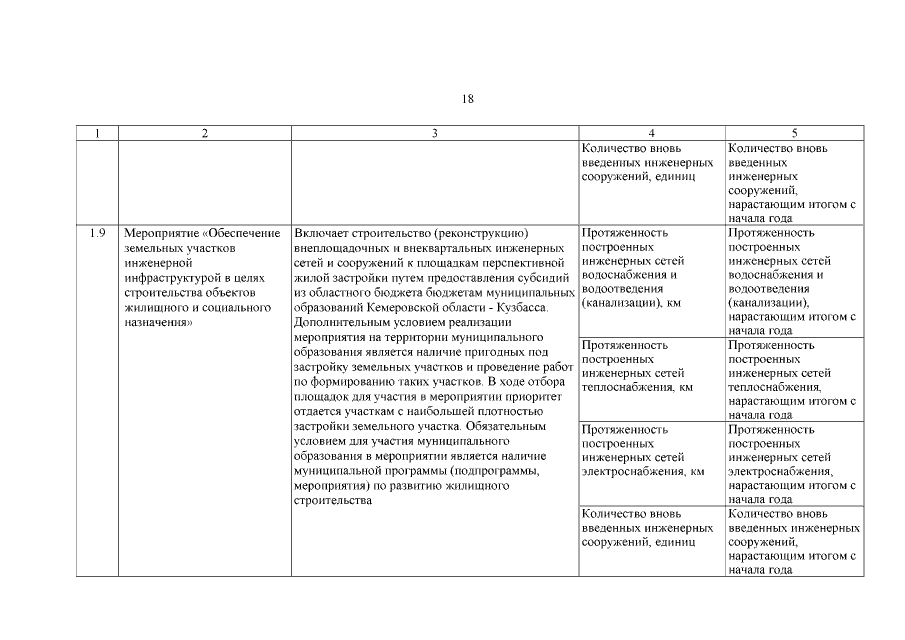 18

| 1 | 2 | 3 | 4 | 5 |
|---|---|---|---|---|
| | | | Количество вновь введенных инженерных сооружений, единиц | Количество вновь введенных инженерных сооружений, нарастающим итогом с начала года |
| 1.9 | Мероприятие «Обеспечение земельных участков инженерной инфраструктурой в целях строительства объектов жилищного и социального назначения» | Включает строительство (реконструкцию) внеплощадочных и внеквартальных инженерных сетей и сооружений к площадкам перспективной жилой застройки путем предоставления субсидий из областного бюджета бюджетам муниципальных образований Кемеровской области - Кузбасса. Дополнительным условием реализации мероприятия на территории муниципального образования является наличие пригодных под застройку земельных участков и проведение работ по формированию таких участков. В ходе отбора площадок для участия в мероприятии приоритет отдается участкам с наибольшей плотностью застройки земельного участка. Обязательным условием для участия муниципального образования в мероприятии является наличие муниципальной программы (подпрограммы, мероприятия) по развитию жилищного строительства | Протяженность построенных инженерных сетей водоснабжения и водоотведения (канализации), км | Протяженность построенных инженерных сетей водоснабжения и водоотведения (канализации), нарастающим итогом с начала года |
| | | | Протяженность построенных инженерных сетей теплоснабжения, км | Протяженность построенных инженерных сетей теплоснабжения, нарастающим итогом с начала года |
| | | | Протяженность построенных инженерных сетей электроснабжения, км | Протяженность построенных инженерных сетей электроснабжения, нарастающим итогом с начала года |
| | | | Количество вновь введенных инженерных сооружений, единиц | Количество вновь введенных инженерных сооружений, нарастающим итогом с начала года |